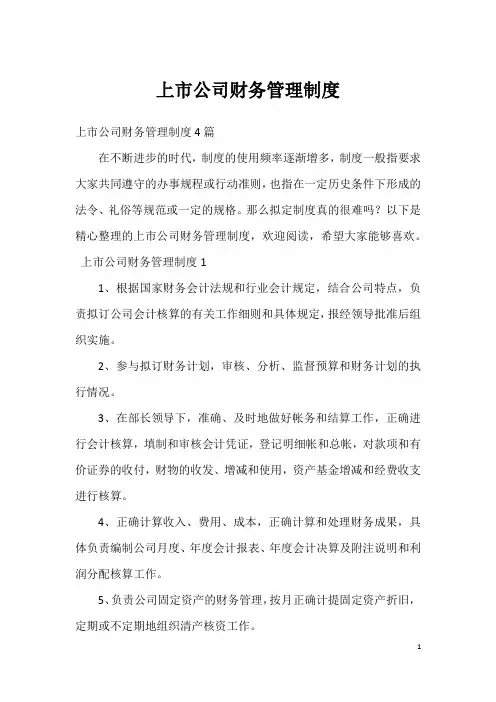 上市公司财务管理制度

上市公司财务管理制度4篇

在不断进步的时代，制度的使用频率逐渐增多，制度一般指要求大家共同遵守的办事规程或行动准则，也指在一定历史条件下形成的法令、礼俗等规范或一定的规格。那么拟定制度真的很难吗？以下是精心整理的上市公司财务管理制度，欢迎阅读，希望大家能够喜欢。

上市公司财务管理制度1

1、根据国家财务会计法规和行业会计规定，结合公司特点，负责拟订公司会计核算的有关工作细则和具体规定，报经领导批准后组织实施。

2、参与拟订财务计划，审核、分析、监督预算和财务计划的执行情况。

3、在部长领导下，准确、及时地做好帐务和结算工作，正确进行会计核算，填制和审核会计凭证，登记明细帐和总帐，对款项和有价证券的收付，财物的收发、增减和使用，资产基金增减和经费收支进行核算。

4、正确计算收入、费用、成本，正确计算和处理财务成果，具体负责编制公司月度、年度会计报表、年度会计决算及附注说明和利润分配核算工作。

5、负责公司固定资产的财务管理，按月正确计提固定资产折旧，定期或不定期地组织清产核资工作。

1